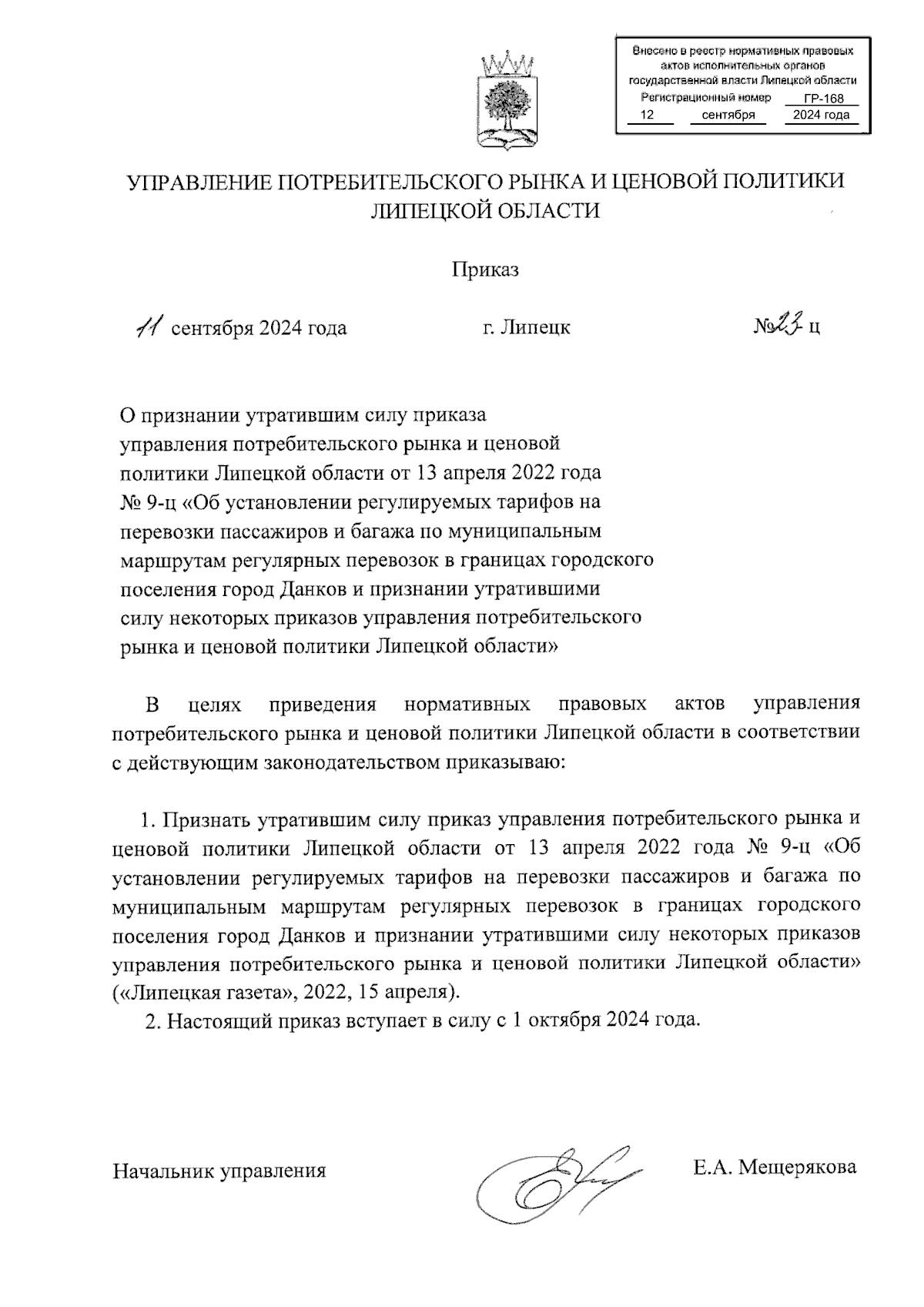 Внесено в реестр нормативных правовых актов исполнительных органов государственной власти Липецкой области
Регистрационный номер ГР-168
12 сентября 2024 года

УПРАВЛЕНИЕ ПОТРЕБИТЕЛЬСКОГО РЫНКА И ЦЕНОВОЙ ПОЛИТИКИ ЛИПЕЦКОЙ ОБЛАСТИ

Приказ

11 сентября 2024 года г. Липецк №23-ц

О признании утратившим силу приказа управления потребительского рынка и ценовой политики Липецкой области от 13 апреля 2022 года № 9-ц «Об установлении регулируемых тарифов на перевозки пассажиров и багажа по муниципальным маршрутам регулярных перевозок в границах городского поселения город Данков и признании утратившими силу некоторых приказов управления потребительского рынка и ценовой политики Липецкой области»

В целях приведения нормативных правовых актов управления потребительского рынка и ценовой политики Липецкой области в соответствии с действующим законодательством приказываю:

1. Признать утратившим силу приказ управления потребительского рынка и ценовой политики Липецкой области от 13 апреля 2022 года № 9-ц «Об установлении регулируемых тарифов на перевозки пассажиров и багажа по муниципальным маршрутам регулярных перевозок в границах городского поселения город Данков и признании утратившими силу некоторых приказов управления потребительского рынка и ценовой политики Липецкой области» («Липецкая газета», 2022, 15 апреля).
2. Настоящий приказ вступает в силу с 1 октября 2024 года.

Начальник управления Е.А. Мещерякова